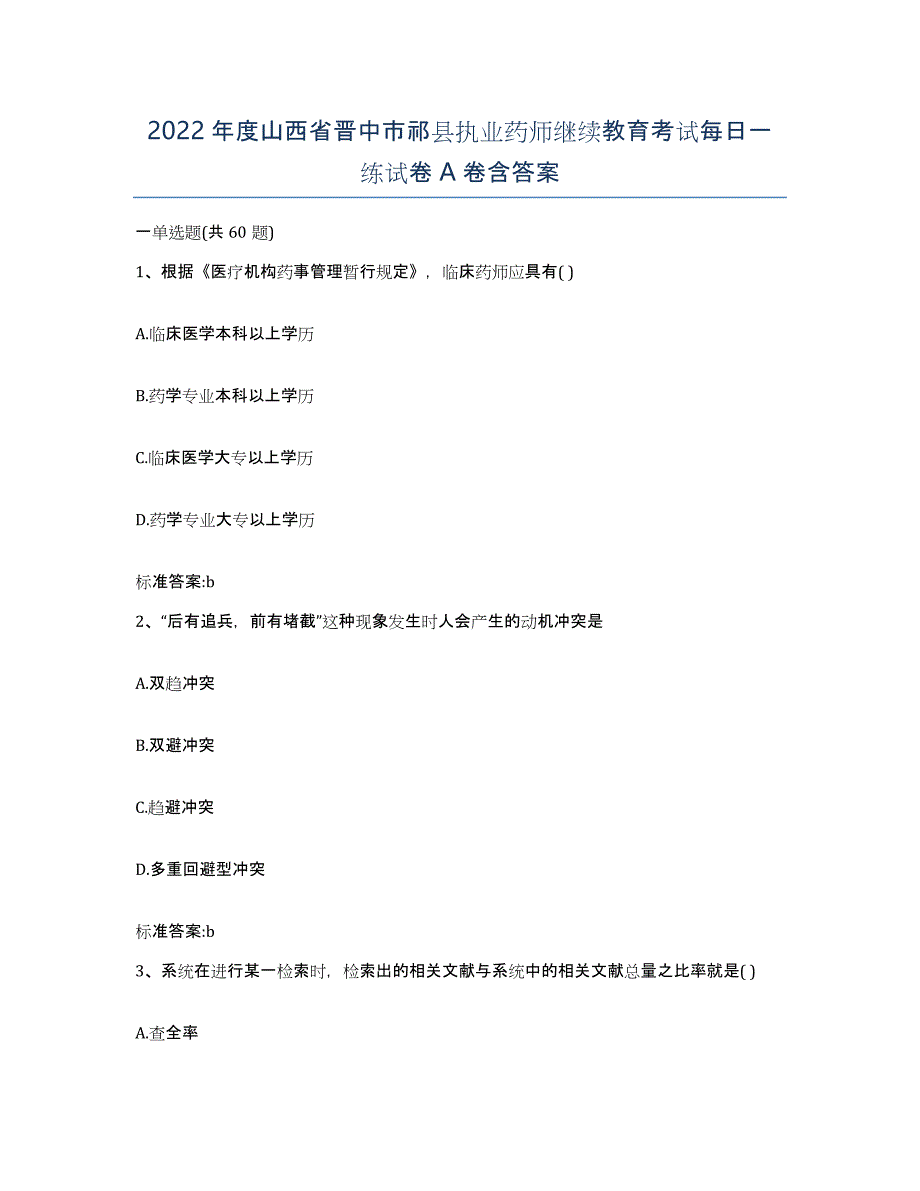 2022年度山西省晋中市祁县执业药师继续教育考试每日一练试卷A卷含答案

一单选题(共60题)

1、根据《医疗机构药事管理暂行规定》，临床药师应具有( )

A.临床医学本科以上学历

B.药学专业本科以上学历

C.临床医学大专以上学历

D.药学专业大专以上学历

标准答案:b

2、“后有追兵，前有堵截”这种现象发生时人会产生的动机冲突是

A.双趋冲突

B.双避冲突

C.趋避冲突

D.多重回避型冲突

标准答案:b

3、系统在进行某一检索时，检索出的相关文献与系统中的相关文献总量之比率就是( )

A.查全率